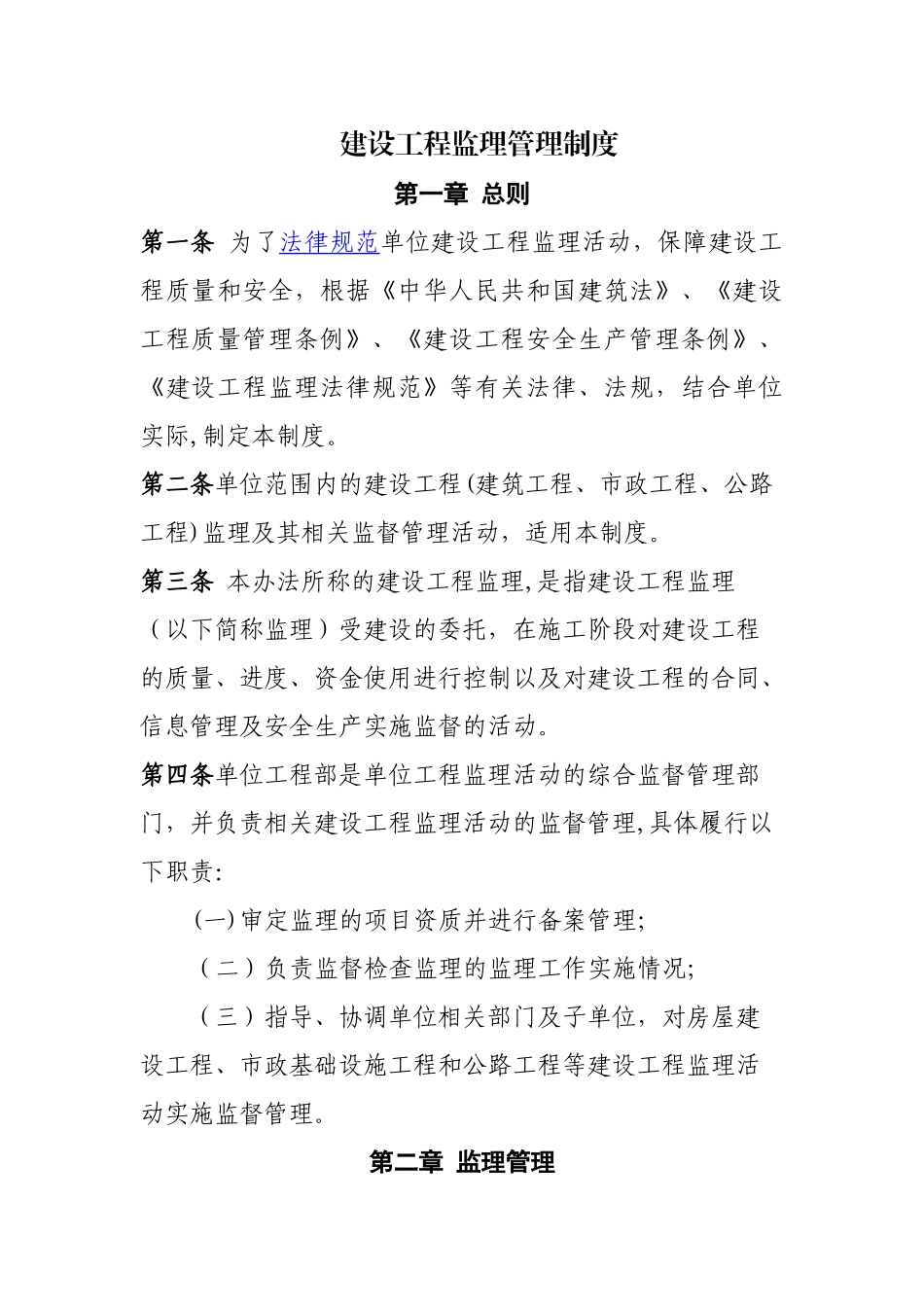 建设工程监理管理制度

第一章 总则

第一条 为了法律规范单位建设工程监理活动，保障建设工程质量和安全，根据《中华人民共和国建筑法》、《建设工程质量管理条例》、《建设工程安全生产管理条例》、《建设工程监理法律规范》等有关法律、法规，结合单位实际,制定本制度。

第二条单位范围内的建设工程(建筑工程、市政工程、公路工程)监理及其相关监督管理活动，适用本制度。

第三条 本办法所称的建设工程监理,是指建设工程监理（以下简称监理）受建设的委托，在施工阶段对建设工程的质量、进度、资金使用进行控制以及对建设工程的合同、信息管理及安全生产实施监督的活动。

第四条单位工程部是单位工程监理活动的综合监督管理部门，并负责相关建设工程监理活动的监督管理,具体履行以下职责:

(一)审定监理的项目资质并进行备案管理;

（二）负责监督检查监理的监理工作实施情况;

（三）指导、协调单位相关部门及子单位，对房屋建设工程、市政基础设施工程和公路工程等建设工程监理活动实施监督管理。

第二章 监理管理